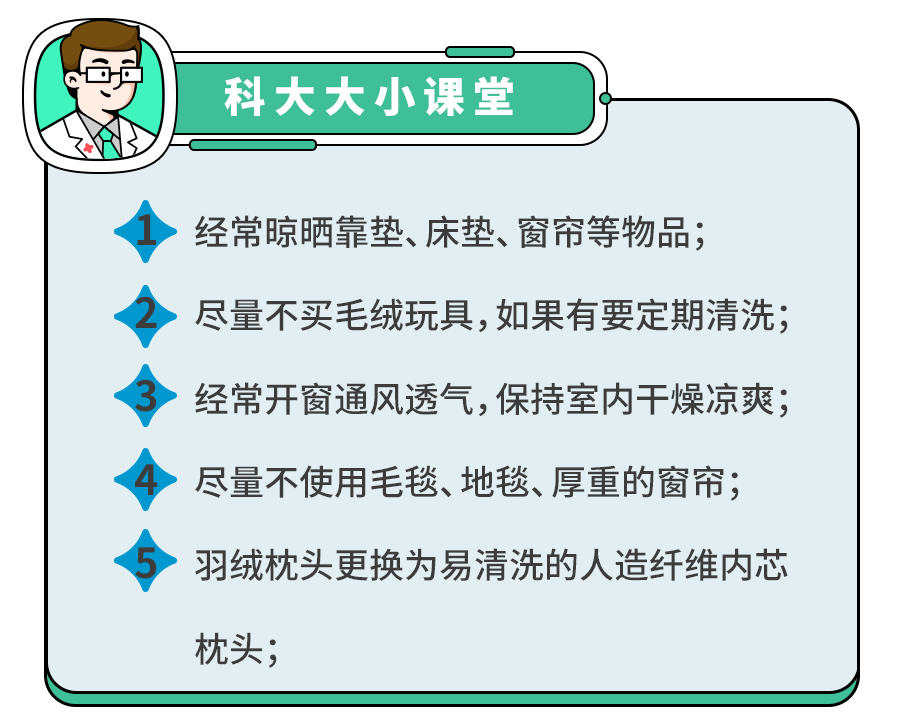 科大大小课堂

1 经常晾晒靠垫、床垫、窗帘等物品；

2 尽量不买毛绒玩具，如果有要定期清洗；

3 经常开窗通风透气，保持室内干燥凉爽；

4 尽量不使用毛毯、地毯、厚重的窗帘；

5 羽绒枕头更换为易清洗的人造纤维内芯枕头；